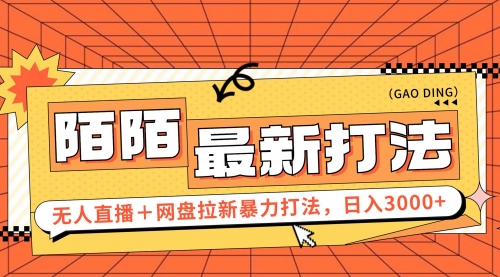 (GAO DING)

陌陌 最新打法

无人直播＋网盘拉新暴力打法，日入3000+